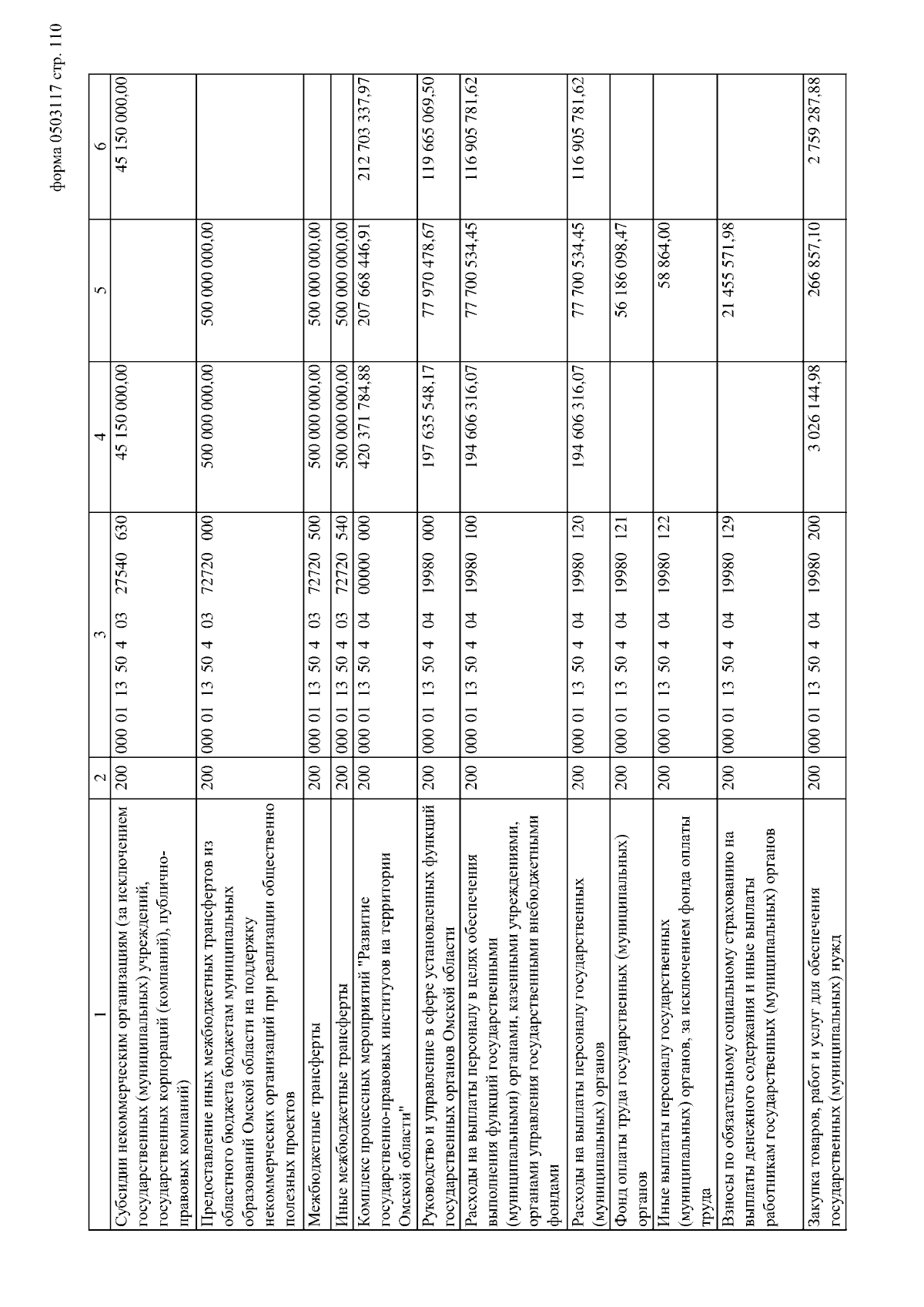 форма 0503117 стр. 110

| 1 | 2 | 3 | 4 | 5 | 6 |
|---|---|---|---|---|---|
| Субсидии некоммерческим организациям (за исключением государственных (муниципальных) учреждений, государственных корпораций (компаний), публично-правовых компаний) | 200 | 000 01 13 50 4 03 27540 630 | 45 150 000,00 | | 45 150 000,00 |
| Предоставление иных межбюджетных трансфертов из областного бюджета бюджетам муниципальных образований Омской области на поддержку некоммерческих организаций при реализации общественно полезных проектов | 200 | 000 01 13 50 4 03 72720 000 | 500 000 000,00 | 500 000 000,00 | |
| Межбюджетные трансферты | 200 | 000 01 13 50 4 03 72720 500 | 500 000 000,00 | 500 000 000,00 | |
| Иные межбюджетные трансферты | 200 | 000 01 13 50 4 03 72720 540 | 500 000 000,00 | 500 000 000,00 | |
| Комплекс процессных мероприятий "Развитие государственно-правовых институтов на территории Омской области" | 200 | 000 01 13 50 4 04 00000 000 | 420 371 784,88 | 207 668 446,91 | 212 703 337,97 |
| Руководство и управление в сфере установленных функций государственных органов Омской области | 200 | 000 01 13 50 4 04 19980 000 | 197 635 548,17 | 77 970 478,67 | 119 665 069,50 |
| Расходы на выплаты персоналу в целях обеспечения выполнения функций государственными (муниципальными) органами, казенными учреждениями, органами управления государственными внебюджетными фондами | 200 | 000 01 13 50 4 04 19980 100 | 194 606 316,07 | 77 700 534,45 | 116 905 781,62 |
| Расходы на выплаты персоналу государственных (муниципальных) органов | 200 | 000 01 13 50 4 04 19980 120 | 194 606 316,07 | 77 700 534,45 | 116 905 781,62 |
| Фонд оплаты труда государственных (муниципальных) органов | 200 | 000 01 13 50 4 04 19980 121 | | 56 186 098,47 | |
| Иные выплаты персоналу государственных (муниципальных) органов, за исключением фонда оплаты труда | 200 | 000 01 13 50 4 04 19980 122 | | 58 864,00 | |
| Взносы по обязательному социальному страхованию на выплаты денежного содержания и иные выплаты работникам государственных (муниципальных) органов | 200 | 000 01 13 50 4 04 19980 129 | | 21 455 571,98 | |
| Закупка товаров, работ и услуг для обеспечения государственных (муниципальных) нужд | 200 | 000 01 13 50 4 04 19980 200 | 3 026 144,98 | 266 857,10 | 2 759 287,88 |